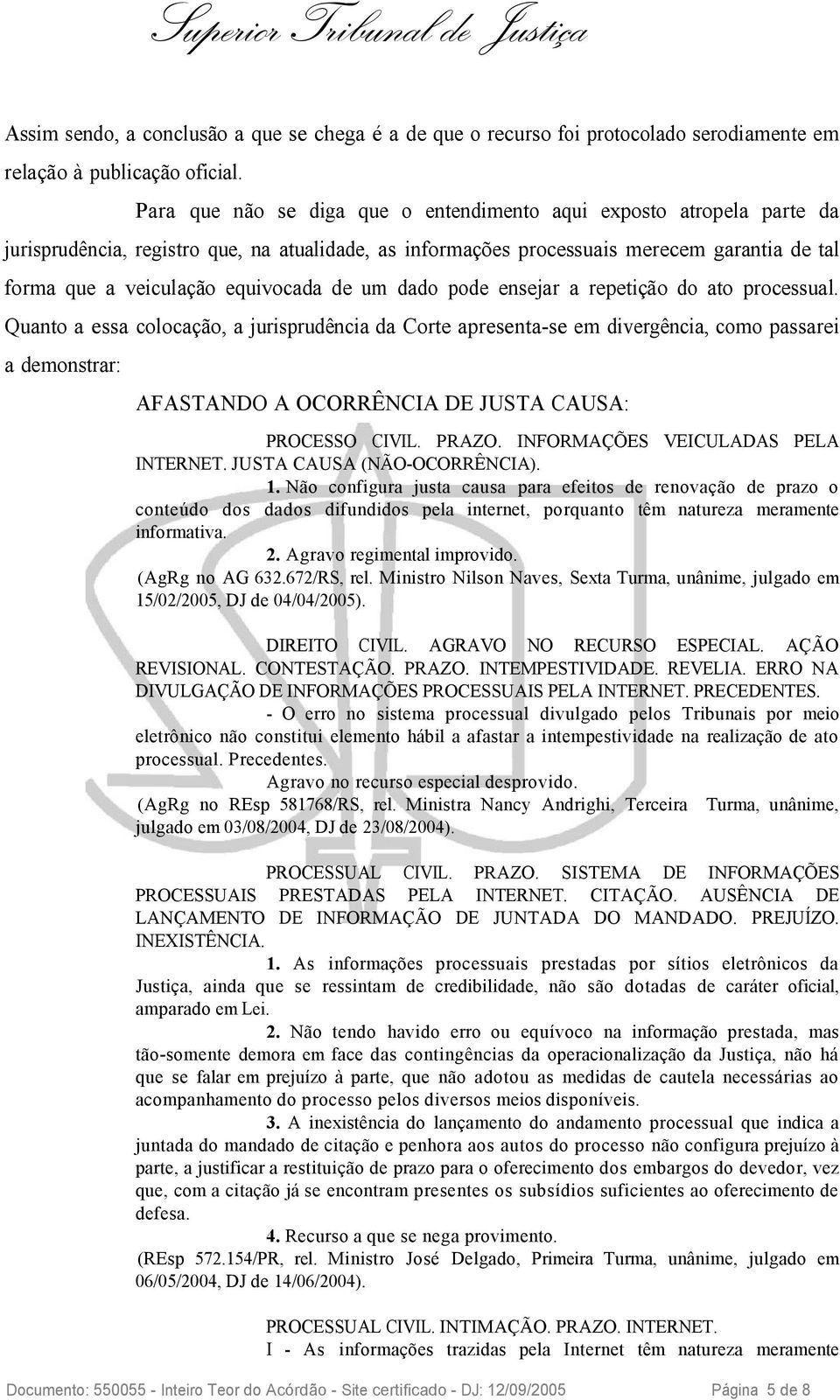 Superior Tribunal de Justiça

Assim sendo, a conclusão a que se chega é a de que o recurso foi protocolado serodiamente em relação à publicação oficial.

Para que não se diga que o entendimento aqui exposto atropela parte da jurisprudência, registro que, na atualidade, as informações processuais merecem garantia de tal forma que a veiculação equivocada de um dado pode ensejar a repetição do ato processual. Quanto a essa colocação, a jurisprudência da Corte apresenta-se em divergência, como passarei a demonstrar:

AFASTANDO A OCORRÊNCIA DE JUSTA CAUSA:

PROCESSO CIVIL. PRAZO. INFORMAÇÕES VEICULADAS PELA INTERNET. JUSTA CAUSA (NÃO-OCORRÊNCIA).

1. Não configura justa causa para efeitos de renovação de prazo o conteúdo dos dados difundidos pela internet, porquanto têm natureza meramente informativa.

2. Agravo regimental improvido.

(AgRg no AG 632.672/RS, rel. Ministro Nilson Naves, Sexta Turma, unânime, julgado em 15/02/2005, DJ de 04/04/2005).

DIREITO CIVIL. AGRAVO NO RECURSO ESPECIAL. AÇÃO REVISIONAL. CONTESTAÇÃO. PRAZO. INTEMPESTIVIDADE. REVELIA. ERRO NA DIVULGAÇÃO DE INFORMAÇÕES PROCESSUAIS PELA INTERNET. PRECEDENTES.

- O erro no sistema processual divulgado pelos Tribunais por meio eletrônico não constitui elemento hábil a afastar a intempestividade na realização de ato processual. Precedentes.

Agravo no recurso especial desprovido.

(AgRg no REsp 581768/RS, rel. Ministra Nancy Andrighi, Terceira Turma, unânime, julgado em 03/08/2004, DJ de 23/08/2004).

PROCESSUAL CIVIL. PRAZO. SISTEMA DE INFORMAÇÕES PROCESSUAIS PRESTADAS PELA INTERNET. CITAÇÃO. AUSÊNCIA DE LANÇAMENTO DE INFORMAÇÃO DE JUNTADA DO MANDADO. PREJUÍZO. INEXISTÊNCIA.

1. As informações processuais prestadas por sítios eletrônicos da Justiça, ainda que se ressintam de credibilidade, não são dotadas de caráter oficial, amparado em Lei.

2. Não tendo havido erro ou equívoco na informação prestada, mas tão-somente demora em face das contingências da operacionalização da Justiça, não há que se falar em prejuízo à parte, que não adotou as medidas de cautela necessárias ao acompanhamento do processo pelos diversos meios disponíveis.

3. A inexistência do lançamento do andamento processual que indica a juntada do mandado de citação e penhora aos autos do processo não configura prejuízo à parte, a justificar a restituição de prazo para o oferecimento dos embargos do devedor, vez que, com a citação já se encontram presentes os subsídios suficientes ao oferecimento de defesa.

4. Recurso a que se nega provimento.

(REsp 572.154/PR, rel. Ministro José Delgado, Primeira Turma, unânime, julgado em 06/05/2004, DJ de 14/06/2004).

PROCESSUAL CIVIL. INTIMAÇÃO. PRAZO. INTERNET.

I - As informações trazidas pela Internet têm natureza meramente

Documento: 550055 - Inteiro Teor do Acórdão - Site certificado - DJ: 12/09/2005 Página 5 de 8